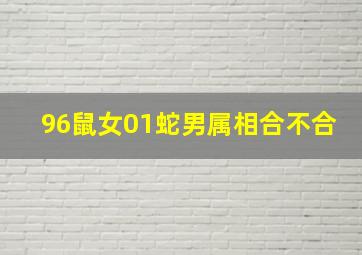 96鼠女01蛇男属相合不合